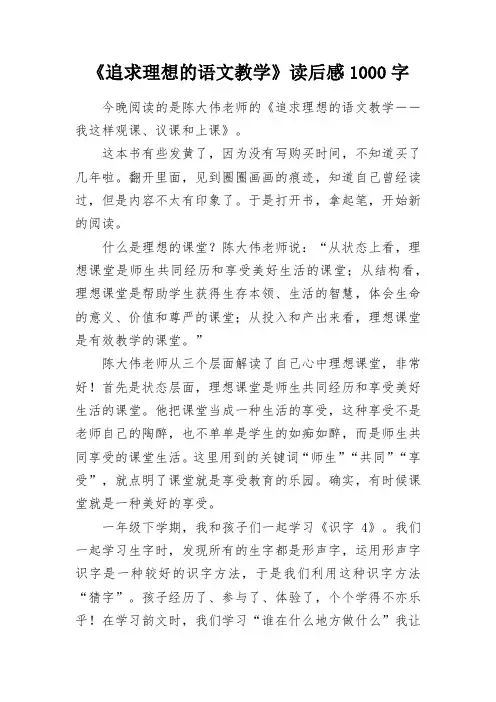 《追求理想的语文教学》读后感 1000 字

今晚阅读的是陈大伟老师的《追求理想的语文教学——我这样观课、议课和上课》。

这本书有些发黄了，因为没有写购买时间，不知道买了几年啦。翻开里面，见到圈圈画画的痕迹，知道自己曾经读过，但是内容不太有印象了。于是打开书，拿起笔，开始新的阅读。

什么是理想的课堂？陈大伟老师说：“从状态上看，理想课堂是师生共同经历和享受美好生活的课堂；从结构看，理想课堂是帮助学生获得生存本领、生活的智慧，体会生命的意义、价值和尊严的课堂；从投入和产出来看，理想课堂是有效教学的课堂。”

陈大伟老师从三个层面解读了自己心中理想课堂，非常好！首先是状态层面，理想课堂是师生共同经历和享受美好生活的课堂。他把课堂当成一种生活的享受，这种享受不是老师自己的陶醉，也不单单是学生的如痴如醉，而是师生共同享受的课堂生活。这里用到的关键词“师生”“共同”“享受”，就点明了课堂就是享受教育的乐园。确实，有时候课堂就是一种美好的享受。

一年级下学期，我和孩子们一起学习《识字 4》。我们一起学习生字时，发现所有的生字都是形声字，运用形声字识字是一种较好的识字方法，于是我们利用这种识字方法“猜字”。孩子经历了、参与了、体验了，个个学得不亦乐乎！在学习韵文时，我们学习“谁在什么地方做什么”我让